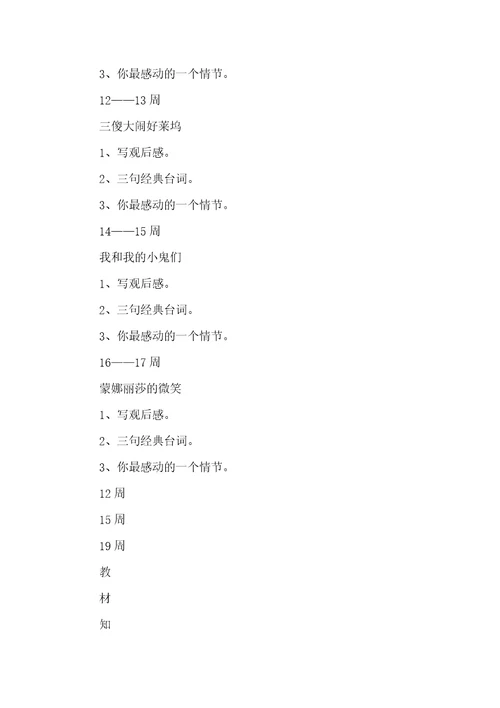 3、你最感动的一个情节。

12——13 周

三傻大闹好莱坞

1、写观后感。

2、三句经典台词。

3、你最感动的一个情节。

14——15 周

我和我的小鬼们

1、写观后感。

2、三句经典台词。

3、你最感动的一个情节。

16——17 周

蒙娜丽莎的微笑

1、写观后感。

2、三句经典台词。

3、你最感动的一个情节。

12 周

15 周

19 周

教

材

知